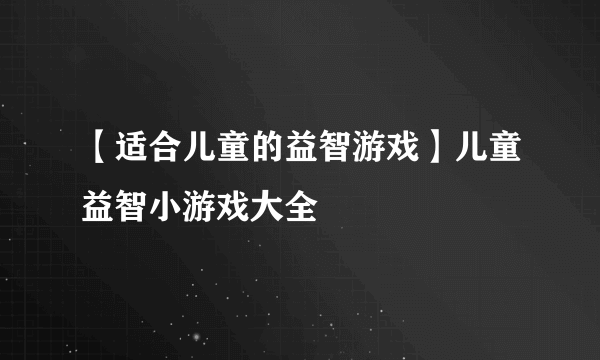 【适合儿童的益智游戏】儿童益智小游戏大全